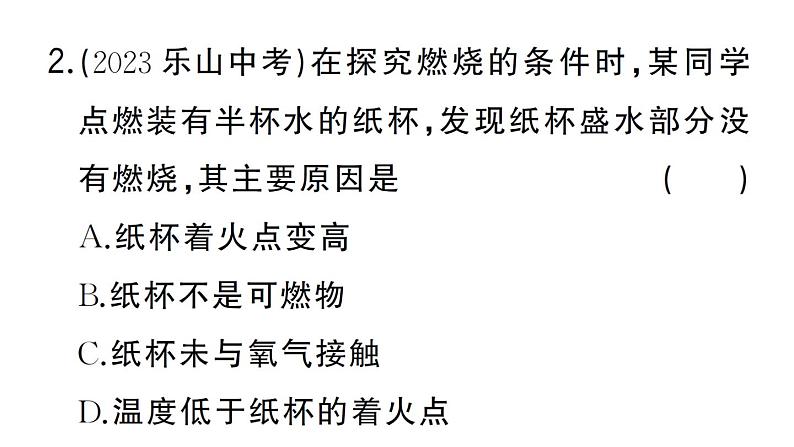 2.(2023 乐山中考)在探究燃烧的条件时,某同学点燃装有半杯水的纸杯,发现纸杯盛水部分没有燃烧,其主要原因是 ( )

A.纸杯着火点变高

B.纸杯不是可燃物

C.纸杯未与氧气接触

D.温度低于纸杯的着火点